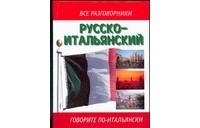 ВСЕ РАЗГОВОРНИКИ

РУССКО-ИТАЛЬЯНСКИЙ

ГОВОРИТЕ ПО-ИТАЛЬЯНСКИ